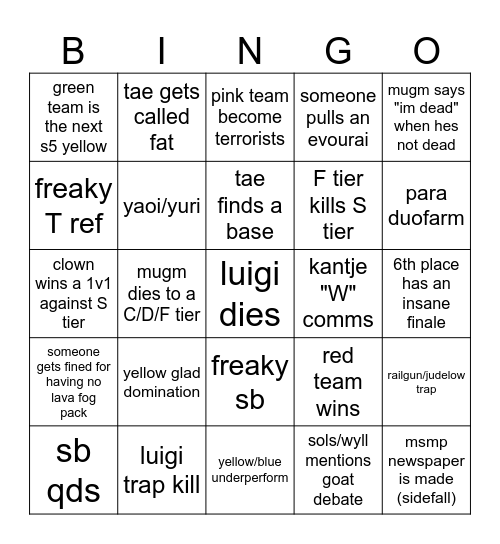 | B | I | N | G | O |
|---|---|---|---|---|
| green team is the next s5 yellow | tae gets called fat | pink team become terrorists | someone pulls an evourai | mugm says "im dead" when hes not dead |
| freaky T ref | yaoi/yuri | tae finds a base | F tier kills S tier | para duofarm |
| clown wins a 1v1 against S tier | mugm dies to a C/D/F tier | luigi dies | kantje "W" comms | 6th place has an insane finale |
| someone gets fined for having no lava fog pack | yellow glad domination | freaky sb | red team wins | railgun/judelow trap |
| sb qds | luigi trap kill | yellow/blue underperform | sols/wyll mentions goat debate | msmp newspaper is made (sidefall) |